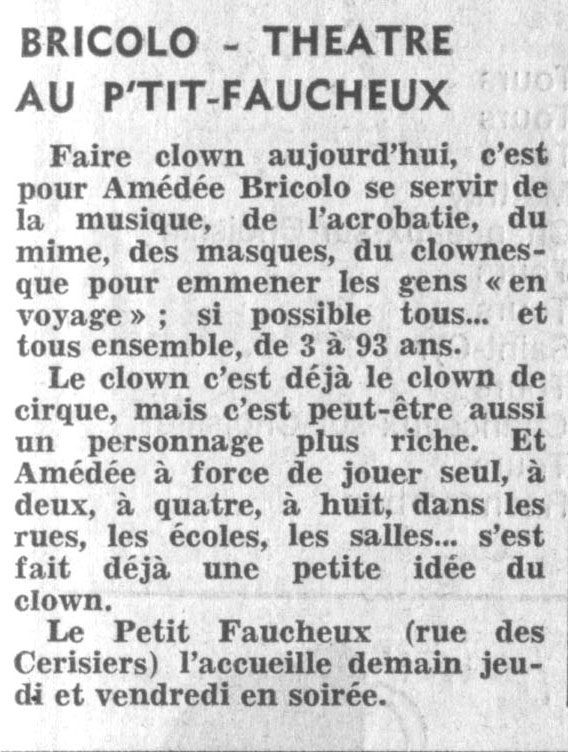 BRICOLO - THEATRE AU P'TIT-FAUCHEUX

Faire clown aujourd'hui, c'est pour Amédée Bricolo se servir de la musique, de l'acrobatie, du mime, des masques, du clownesque pour emmener les gens « en voyage » ; si possible tous... et tous ensemble, de 3 à 93 ans.

Le clown c'est déjà le clown de cirque, mais c'est peut-être aussi un personnage plus riche. Et Amédée à force de jouer seul, à deux, à quatre, à huit, dans les rues, les écoles, les salles... s'est fait déjà une petite idée du clown.

Le Petit Faucheux (rue des Cerisiers) l'accueille demain jeudi et vendredi en soirée.